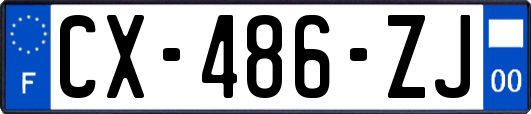 F
CX-486-ZJ
00